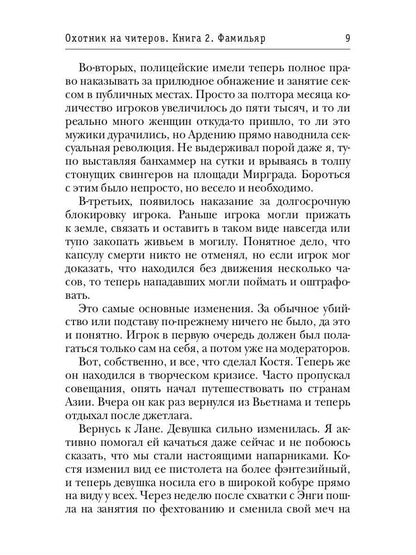 Охотник на читеров. Книга 2. Фамильяр 9

Во-вторых, полицейские имели теперь полное право наказывать за прилюдное обнажение и занятие сексом в публичных местах. Просто за полтора месяца количество игроков увеличилось до пяти тысяч, и то ли реально много женщин откуда-то пришло, то ли это мужики дурачились, но Ардению прямо наводнила сексуальная революция. Не выдерживал порой даже я, тупо выставляя банхаммер на сутки и врываясь в толпу стонущих свингеров на площади Мирграда. Бороться с этим было непросто, но весело и необходимо.

В-третьих, появилось наказание за долгосрочную блокировку игрока. Раньше игрока могли прижать к земле, связать и оставить в таком виде навсегда или тупо закопать живьем в могилу. Понятное дело, что капсулу смерти никто не отменял, но если игрок мог доказать, что находился без движения несколько часов, то теперь нападавших могли поймать и оштрафовать.

Это самые основные изменения. За обычное убийство или подставу по-прежнему ничего не было, да это и понятно. Игрок в первую очередь должен был полагаться только сам на себя, а потом уже на модераторов.

Вот, собственно, и все, что сделал Костя. Теперь же он находился в творческом кризисе. Часто пропускал совещания, опять начал путешествовать по странам Азии. Вчера он как раз вернулся из Вьетнама и теперь отдыхал после джетлага.

Вернусь к Лане. Девушка сильно изменилась. Я активно помогал ей качаться даже сейчас и не побоюсь сказать, что мы стали настоящими напарниками. Костя изменил вид ее пистолета на более фэнтезийный, и теперь девушка носила его в широкой кобуре прямо на виду у всех. Через неделю после схватки с Энги пошла на занятия по фехтованию и сменила свой меч на